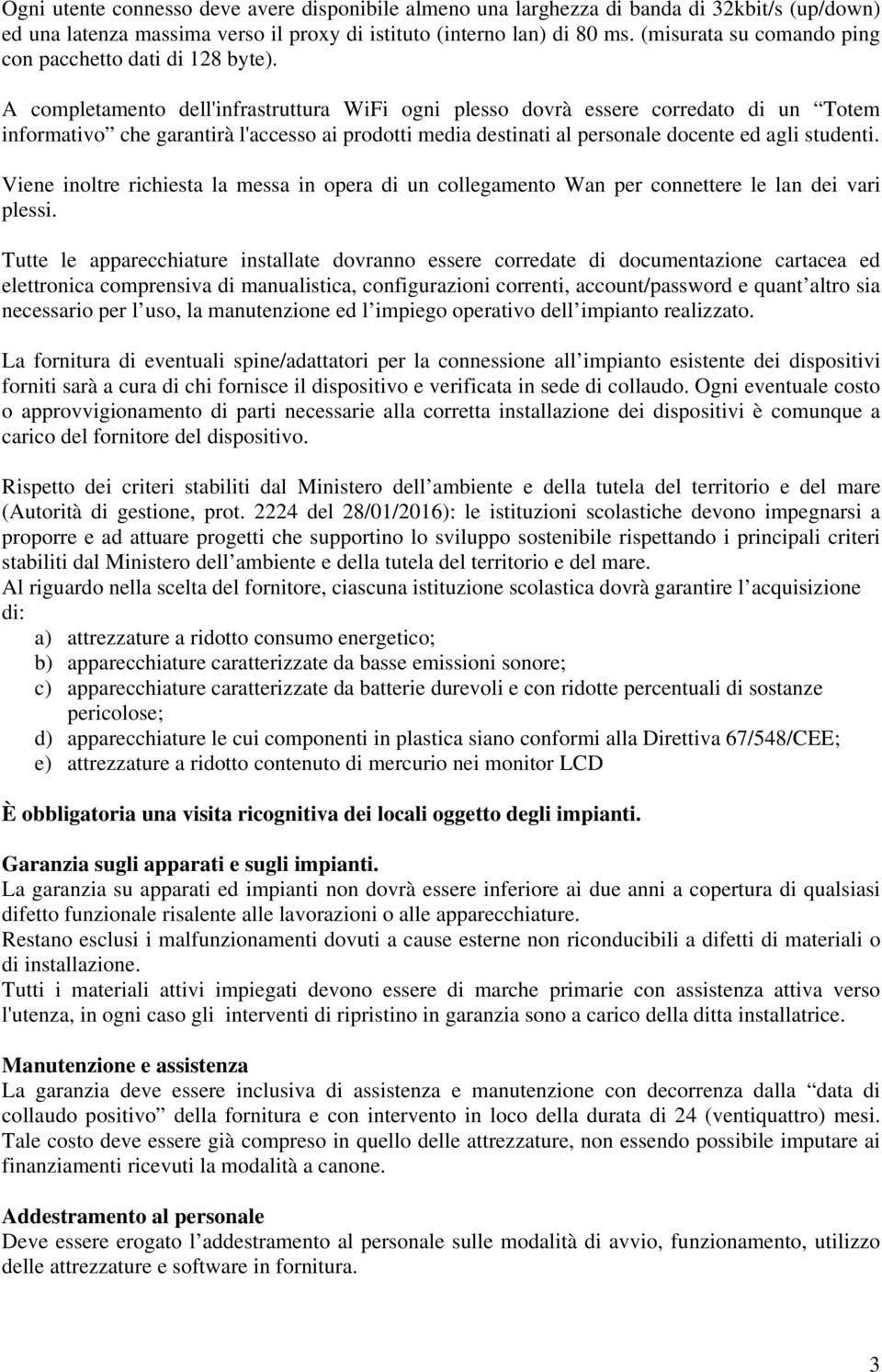 Ogni utente connesso deve avere disponibile almeno una larghezza di banda di 32kbit/s (up/down) ed una latenza massima verso il proxy di istituto (interno lan) di 80 ms. (misurata su comando ping con pacchetto dati di 128 byte).

A completamento dell'infrastruttura WiFi ogni plesso dovrà essere corredato di un “Totem informativo” che garantirà l'accesso ai prodotti media destinati al personale docente ed agli studenti.

Viene inoltre richiesta la messa in opera di un collegamento Wan per connettere le lan dei vari plessi.

Tutte le apparecchiature installate dovranno essere corredate di documentazione cartacea ed elettronica comprensiva di manualistica, configurazioni correnti, account/password e quant’altro sia necessario per l’uso, la manutenzione ed l’impiego operativo dell’impianto realizzato.

La fornitura di eventuali spine/adattatori per la connessione all’impianto esistente dei dispositivi forniti sarà a cura di chi fornisce il dispositivo e verificata in sede di collaudo. Ogni eventuale costo o approvvigionamento di parti necessarie alla corretta installazione dei dispositivi è comunque a carico del fornitore del dispositivo.

Rispetto dei criteri stabiliti dal Ministero dell’ambiente e della tutela del territorio e del mare (Autorità di gestione, prot. 2224 del 28/01/2016): le istituzioni scolastiche devono impegnarsi a proporre e ad attuare progetti che supportino lo sviluppo sostenibile rispettando i principali criteri stabiliti dal Ministero dell’ambiente e della tutela del territorio e del mare.
Al riguardo nella scelta del fornitore, ciascuna istituzione scolastica dovrà garantire l’acquisizione di:
a) attrezzature a ridotto consumo energetico;
b) apparecchiature caratterizzate da basse emissioni sonore;
c) apparecchiature caratterizzate da batterie durevoli e con ridotte percentuali di sostanze pericolose;
d) apparecchiature le cui componenti in plastica siano conformi alla Direttiva 67/548/CEE;
e) attrezzature a ridotto contenuto di mercurio nei monitor LCD

È obbligatoria una visita ricognitiva dei locali oggetto degli impianti.

Garanzia sugli apparati e sugli impianti.
La garanzia su apparati ed impianti non dovrà essere inferiore ai due anni a copertura di qualsiasi difetto funzionale risalente alle lavorazioni o alle apparecchiature.
Restano esclusi i malfunzionamenti dovuti a cause esterne non riconducibili a difetti di materiali o di installazione.
Tutti i materiali attivi impiegati devono essere di marche primarie con assistenza attiva verso l'utenza, in ogni caso gli interventi di ripristino in garanzia sono a carico della ditta installatrice.

Manutenzione e assistenza
La garanzia deve essere inclusiva di assistenza e manutenzione con decorrenza dalla “data di collaudo positivo” della fornitura e con intervento in loco della durata di 24 (ventiquattro) mesi. Tale costo deve essere già compreso in quello delle attrezzature, non essendo possibile imputare ai finanziamenti ricevuti la modalità a canone.

Addestramento al personale
Deve essere erogato l’addestramento al personale sulle modalità di avvio, funzionamento, utilizzo delle attrezzature e software in fornitura.

3